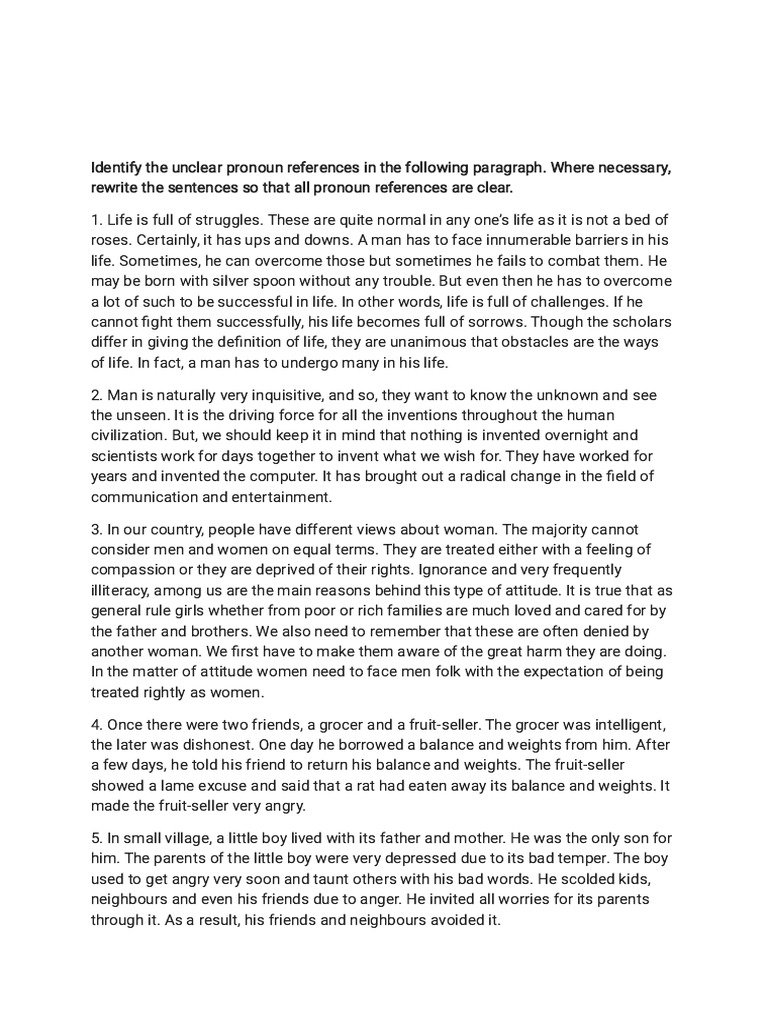 Identify the unclear pronoun references in the following paragraph. Where necessary, rewrite the sentences so that all pronoun references are clear.

1. Life is full of struggles. These are quite normal in any one's life as it is not a bed of roses. Certainly, it has ups and downs. A man has to face innumerable barriers in his life. Sometimes, he can overcome those but sometimes he fails to combat them. He may be born with silver spoon without any trouble. But even then he has to overcome a lot of such to be successful in life. In other words, life is full of challenges. If he cannot fight them successfully, his life becomes full of sorrows. Though the scholars differ in giving the definition of life, they are unanimous that obstacles are the ways of life. In fact, a man has to undergo many in his life.

2. Man is naturally very inquisitive, and so, they want to know the unknown and see the unseen. It is the driving force for all the inventions throughout the human civilization. But, we should keep it in mind that nothing is invented overnight and scientists work for days together to invent what we wish for. They have worked for years and invented the computer. It has brought out a radical change in the field of communication and entertainment.

3. In our country, people have different views about woman. The majority cannot consider men and women on equal terms. They are treated either with a feeling of compassion or they are deprived of their rights. Ignorance and very frequently illiteracy, among us are the main reasons behind this type of attitude. It is true that as general rule girls whether from poor or rich families are much loved and cared for by the father and brothers. We also need to remember that these are often denied by another woman. We first have to make them aware of the great harm they are doing. In the matter of attitude women need to face men folk with the expectation of being treated rightly as women.

4. Once there were two friends, a grocer and a fruit-seller. The grocer was intelligent, the later was dishonest. One day he borrowed a balance and weights from him. After a few days, he told his friend to return his balance and weights. The fruit-seller showed a lame excuse and said that a rat had eaten away its balance and weights. It made the fruit-seller very angry.

5. In small village, a little boy lived with its father and mother. He was the only son for him. The parents of the little boy were very depressed due to its bad temper. The boy used to get angry very soon and taunt others with his bad words. He scolded kids, neighbours and even his friends due to anger. He invited all worries for its parents through it. As a result, his friends and neighbours avoided it.